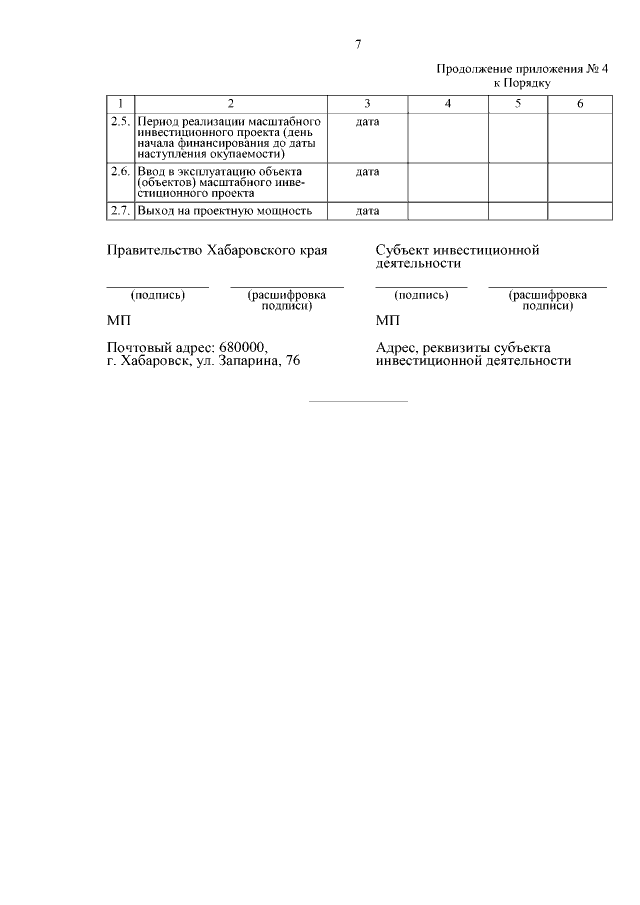 7

Продолжение приложения № 4
к Порядку

| 1 | 2 | 3 | 4 | 5 | 6 |
|---|---|---|---|---|---|
| 2.5. | Период реализации масштабного инвестиционного проекта (день начала финансирования до даты наступления окупаемости) | дата | | | |
| 2.6. | Ввод в эксплуатацию объекта (объектов) масштабного инвестиционного проекта | дата | | | |
| 2.7. | Выход на проектную мощность | дата | | | |

Правительство Хабаровского края

(подпись) (расшифровка подписи)

МП

Почтовый адрес: 680000,
г. Хабаровск, ул. Запарина, 76

Субъект инвестиционной деятельности

(подпись) (расшифровка подписи)

МП

Адрес, реквизиты субъекта инвестиционной деятельности